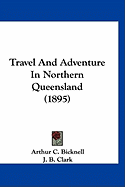 Travel And Adventure
In Northern
Queensland
(1895)

Arthur C. Bicknell
J. B. Clark